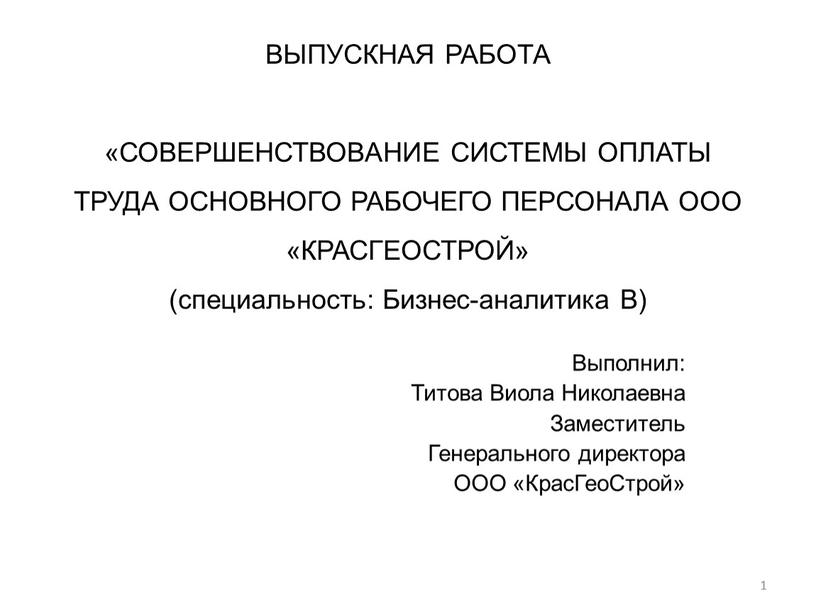 ВЫПУСКНАЯ РАБОТА

«СОВЕРШЕНСТВОВАНИЕ СИСТЕМЫ ОПЛАТЫ ТРУДА ОСНОВНОГО РАБОЧЕГО ПЕРСОНАЛА ООО «КРАСГЕОСТРОЙ»
(специальность: Бизнес-аналитика В)

Выполнил:
Титова Виола Николаевна
Заместитель
Генерального директора
ООО «КрасГеоСтрой»

1